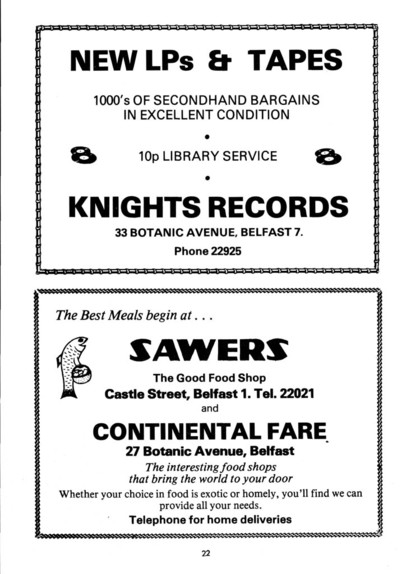 NEW LPs & TAPES

1000's OF SECONDHAND BARGAINS IN EXCELLENT CONDITION

•

10p LIBRARY SERVICE

•

KNIGHTS RECORDS

33 BOTANIC AVENUE, BELFAST 7.

Phone 22925

The Best Meals begin at . . .

SAWERS

The Good Food Shop

Castle Street, Belfast 1. Tel. 22021

and

CONTINENTAL FARE

27 Botanic Avenue, Belfast

The interesting food shops that bring the world to your door

Whether your choice in food is exotic or homely, you'll find we can provide all your needs.

Telephone for home deliveries

22